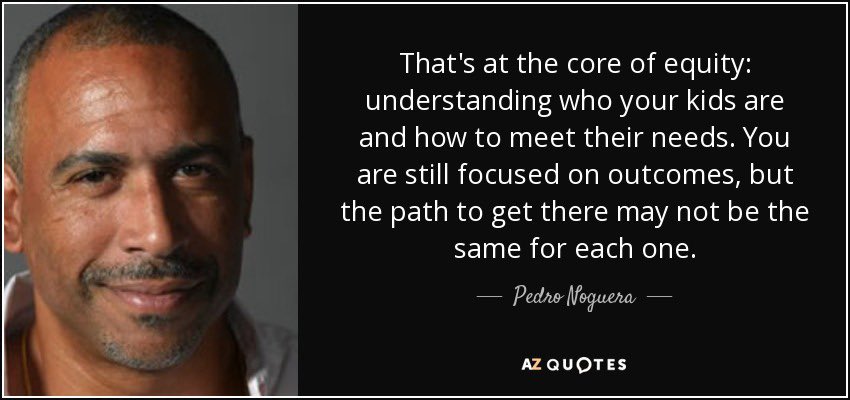 That's at the core of equity: understanding who your kids are and how to meet their needs. You are still focused on outcomes, but the path to get there may not be the same for each one.

— Pedro Noguera —

AZ QUOTES